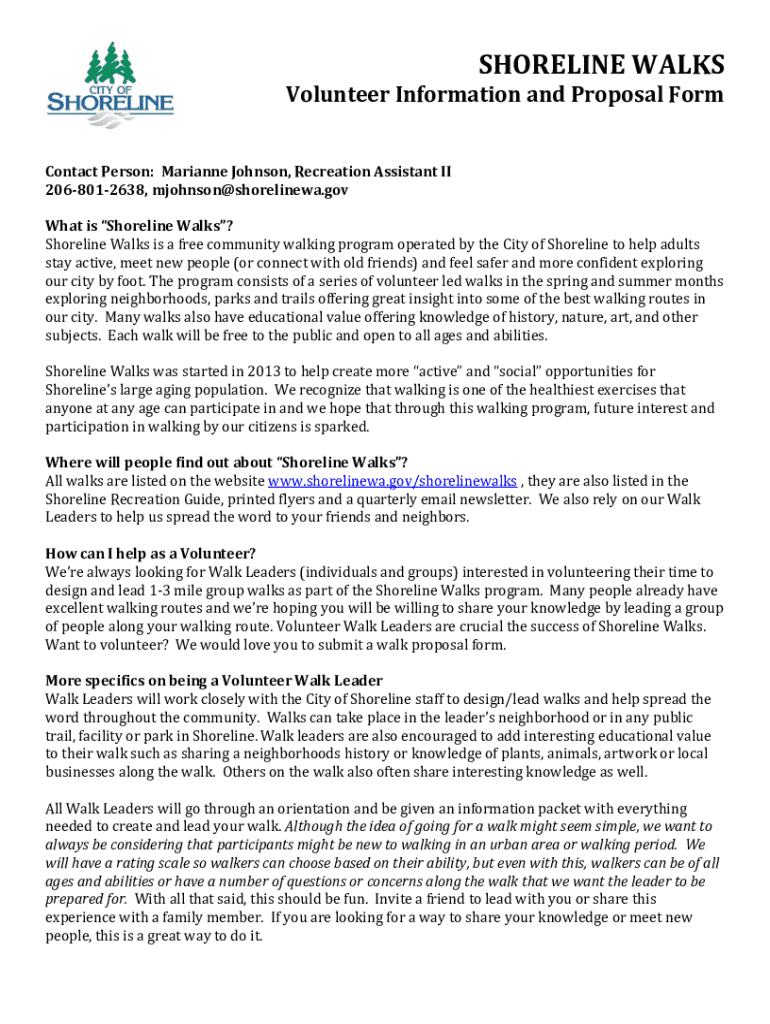 CITY OF
SHORELINE

SHORELINE WALKS
Volunteer Information and Proposal Form

Contact Person: Marianne Johnson, Recreation Assistant II
206-801-2638, mjohnson@shorelinewa.gov

What is "Shoreline Walks"?
Shoreline Walks is a free community walking program operated by the City of Shoreline to help adults stay active, meet new people (or connect with old friends) and feel safer and more confident exploring our city by foot. The program consists of a series of volunteer led walks in the spring and summer months exploring neighborhoods, parks and trails offering great insight into some of the best walking routes in our city. Many walks also have educational value offering knowledge of history, nature, art, and other subjects. Each walk will be free to the public and open to all ages and abilities.

Shoreline Walks was started in 2013 to help create more "active" and "social" opportunities for Shoreline's large aging population. We recognize that walking is one of the healthiest exercises that anyone at any age can participate in and we hope that through this walking program, future interest and participation in walking by our citizens is sparked.

Where will people find out about "Shoreline Walks"?
All walks are listed on the website www.shorelinewa.gov/shorelinewalks , they are also listed in the Shoreline Recreation Guide, printed flyers and a quarterly email newsletter. We also rely on our Walk Leaders to help us spread the word to your friends and neighbors.

How can I help as a Volunteer?
We're always looking for Walk Leaders (individuals and groups) interested in volunteering their time to design and lead 1-3 mile group walks as part of the Shoreline Walks program. Many people already have excellent walking routes and we're hoping you will be willing to share your knowledge by leading a group of people along your walking route. Volunteer Walk Leaders are crucial the success of Shoreline Walks. Want to volunteer? We would love you to submit a walk proposal form.

More specifics on being a Volunteer Walk Leader
Walk Leaders will work closely with the City of Shoreline staff to design/lead walks and help spread the word throughout the community. Walks can take place in the leader's neighborhood or in any public trail, facility or park in Shoreline. Walk leaders are also encouraged to add interesting educational value to their walk such as sharing a neighborhoods history or knowledge of plants, animals, artwork or local businesses along the walk. Others on the walk also often share interesting knowledge as well.

All Walk Leaders will go through an orientation and be given an information packet with everything needed to create and lead your walk. Although the idea of going for a walk might seem simple, we want to always be considering that participants might be new to walking in an urban area or walking period. We will have a rating scale so walkers can choose based on their ability, but even with this, walkers can be of all ages and abilities or have a number of questions or concerns along the walk that we want the leader to be prepared for. With all that said, this should be fun. Invite a friend to lead with you or share this experience with a family member. If you are looking for a way to share your knowledge or meet new people, this is a great way to do it.